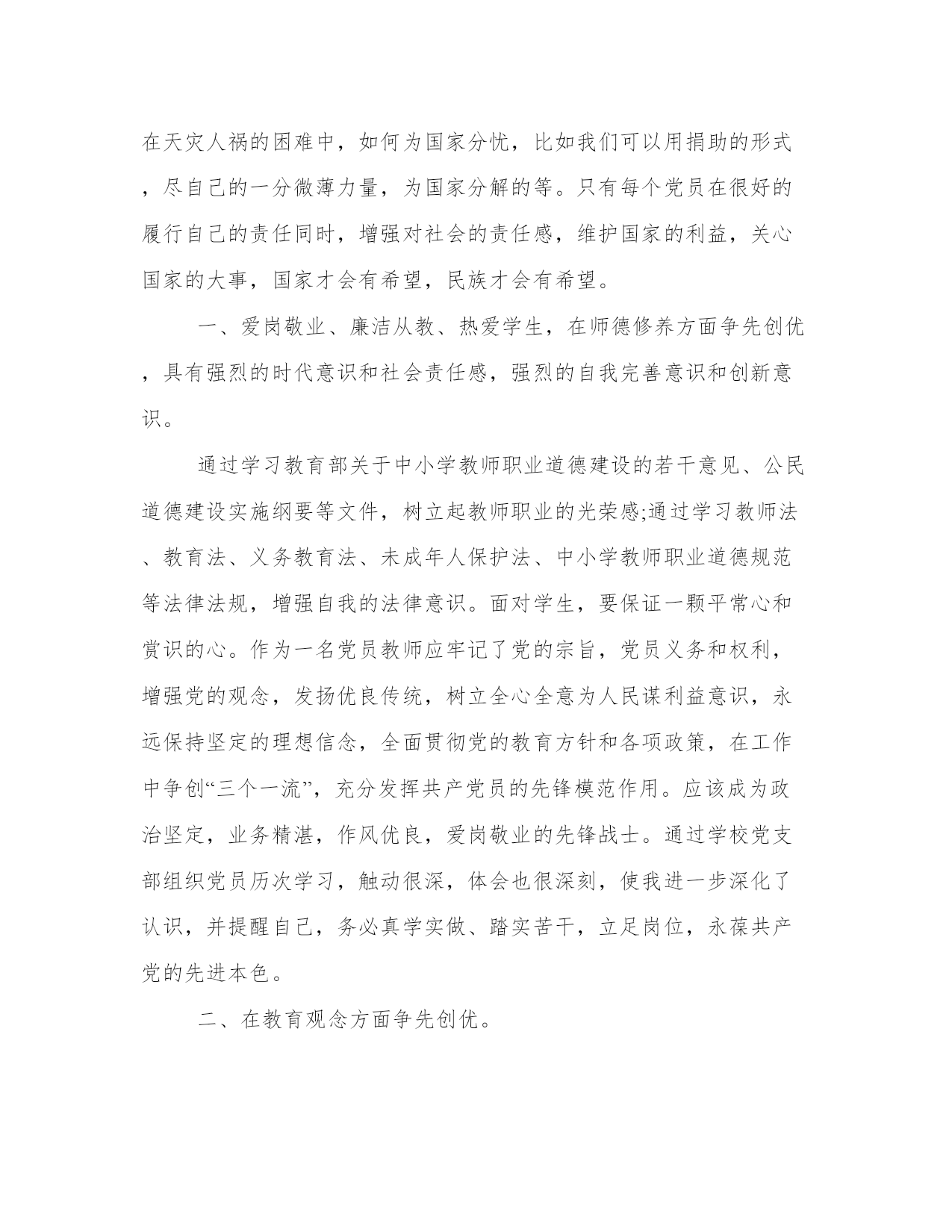 在天灾人祸的困难中，如何为国家分忧，比如我们可以用捐助的形式，尽自己的一分微薄力量，为国家分解的等。只有每个党员在很好的履行自己的责任同时，增强对社会的责任感，维护国家的利益，关心国家的大事，国家才会有希望，民族才会有希望。

一、爱岗敬业、廉洁从教、热爱学生，在师德修养方面争先创优，具有强烈的时代意识和社会责任感，强烈的自我完善意识和创新意识。

通过学习教育部关于中小学教师职业道德建设的若干意见、公民道德建设实施纲要等文件，树立起教师职业的光荣感;通过学习教师法、教育法、义务教育法、未成年人保护法、中小学教师职业道德规范等法律法规，增强自我的法律意识。面对学生，要保证一颗平常心和赏识的心。作为一名党员教师应牢记了党的宗旨，党员义务和权利，增强党的观念，发扬优良传统，树立全心全意为人民谋利益意识，永远保持坚定的理想信念，全面贯彻党的教育方针和各项政策，在工作中争创“三个一流”，充分发挥共产党员的先锋模范作用。应该成为政治坚定，业务精湛，作风优良，爱岗敬业的先锋战士。通过学校党支部组织党员历次学习，触动很深，体会也很深刻，使我进一步深化了认识，并提醒自己，务必真学实做、踏实苦干，立足岗位，永葆共产党的先进本色。

二、在教育观念方面争先创优。